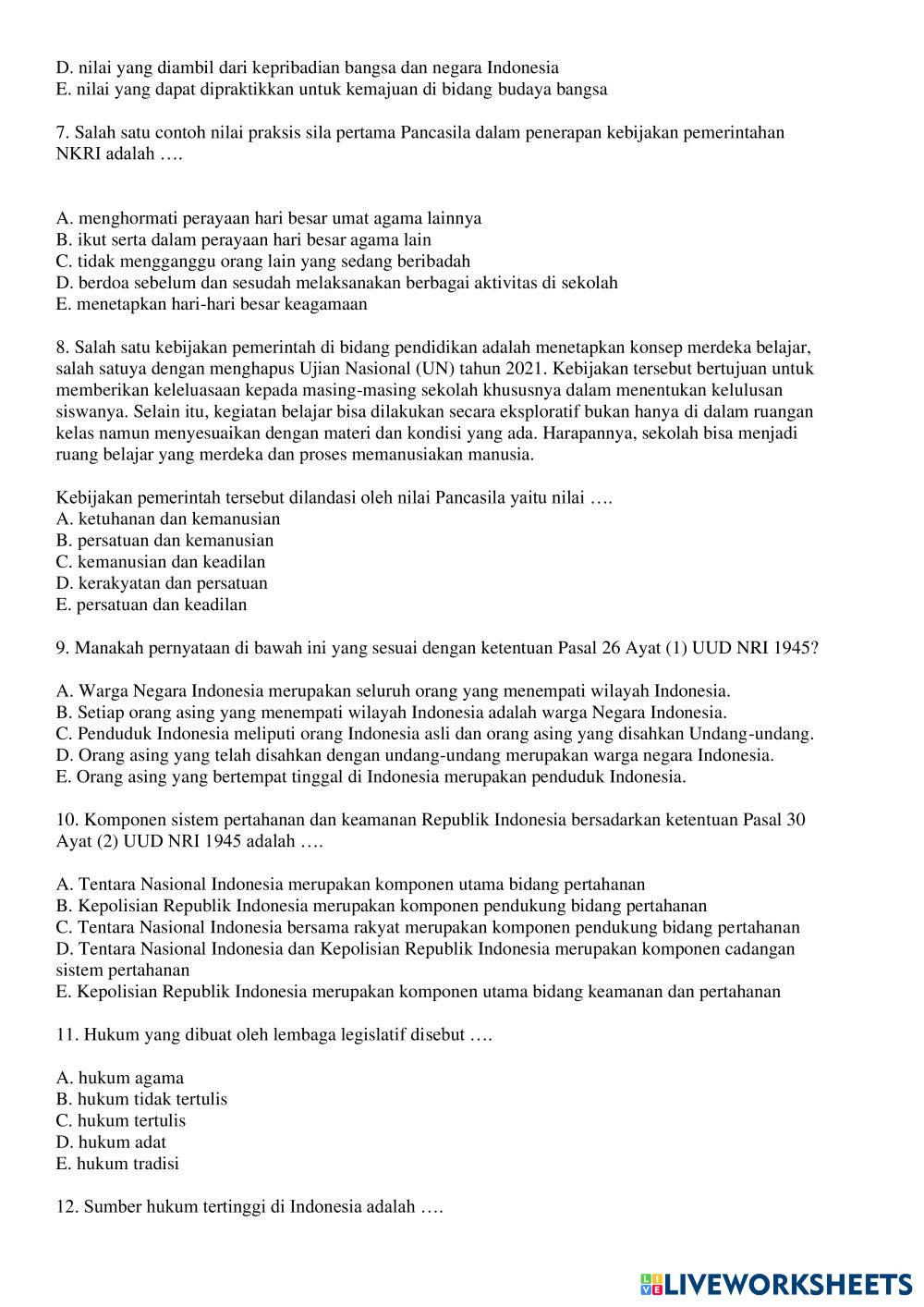 D. nilai yang diambil dari kepribadian bangsa dan negara Indonesia
E. nilai yang dapat dipraktikkan untuk kemajuan di bidang budaya bangsa

7. Salah satu contoh nilai praksis sila pertama Pancasila dalam penerapan kebijakan pemerintahan NKRI adalah ….

A. menghormati perayaan hari besar umat agama lainnya
B. ikut serta dalam perayaan hari besar agama lain
C. tidak mengganggu orang lain yang sedang beribadah
D. berdoa sebelum dan sesudah melaksanakan berbagai aktivitas di sekolah
E. menetapkan hari-hari besar keagamaan

8. Salah satu kebijakan pemerintah di bidang pendidikan adalah menetapkan konsep merdeka belajar, salah satuya dengan menghapus Ujian Nasional (UN) tahun 2021. Kebijakan tersebut bertujuan untuk memberikan keleluasaan kepada masing-masing sekolah khususnya dalam menentukan kelulusan siswanya. Selain itu, kegiatan belajar bisa dilakukan secara eksploratif bukan hanya di dalam ruangan kelas namun menyesuaikan dengan materi dan kondisi yang ada. Harapannya, sekolah bisa menjadi ruang belajar yang merdeka dan proses memanusiakan manusia.

Kebijakan pemerintah tersebut dilandasi oleh nilai Pancasila yaitu nilai ….
A. ketuhanan dan kemanusian
B. persatuan dan kemanusian
C. kemanusian dan keadilan
D. kerakyatan dan persatuan
E. persatuan dan keadilan

9. Manakah pernyataan di bawah ini yang sesuai dengan ketentuan Pasal 26 Ayat (1) UUD NRI 1945?

A. Warga Negara Indonesia merupakan seluruh orang yang menempati wilayah Indonesia.
B. Setiap orang asing yang menempati wilayah Indonesia adalah warga Negara Indonesia.
C. Penduduk Indonesia meliputi orang Indonesia asli dan orang asing yang disahkan Undang-undang.
D. Orang asing yang telah disahkan dengan undang-undang merupakan warga negara Indonesia.
E. Orang asing yang bertempat tinggal di Indonesia merupakan penduduk Indonesia.

10. Komponen sistem pertahanan dan keamanan Republik Indonesia bersadarkan ketentuan Pasal 30 Ayat (2) UUD NRI 1945 adalah ….

A. Tentara Nasional Indonesia merupakan komponen utama bidang pertahanan
B. Kepolisian Republik Indonesia merupakan komponen pendukung bidang pertahanan
C. Tentara Nasional Indonesia bersama rakyat merupakan komponen pendukung bidang pertahanan
D. Tentara Nasional Indonesia dan Kepolisian Republik Indonesia merupakan komponen cadangan sistem pertahanan
E. Kepolisian Republik Indonesia merupakan komponen utama bidang keamanan dan pertahanan

11. Hukum yang dibuat oleh lembaga legislatif disebut ….

A. hukum agama
B. hukum tidak tertulis
C. hukum tertulis
D. hukum adat
E. hukum tradisi

12. Sumber hukum tertinggi di Indonesia adalah ….

LIVEWORKSHEETS